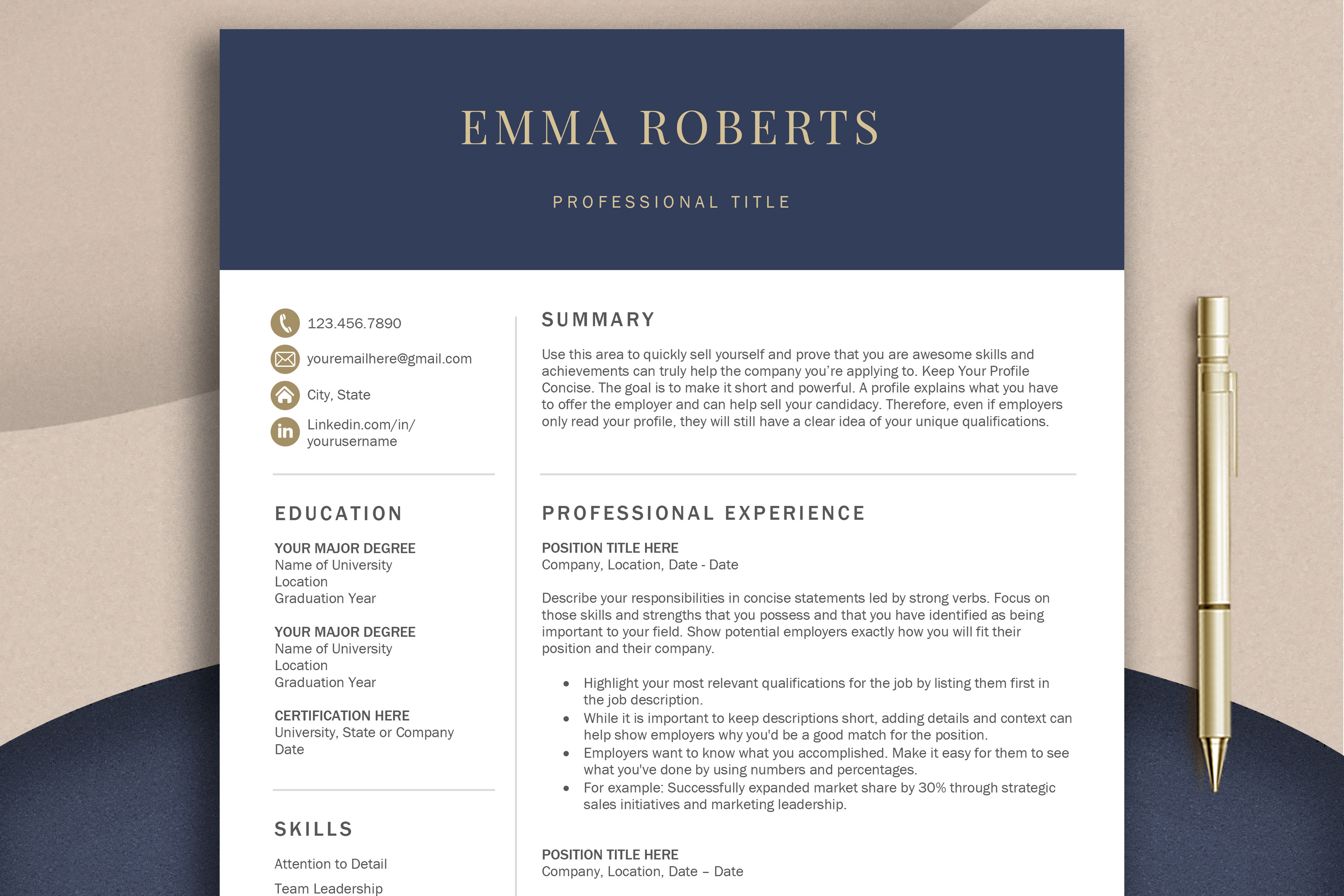 EMMA ROBERTS

PROFESSIONAL TITLE

123.456.7890

youremailhere@gmail.com

City, State

Linkedin.com/in/
yourusername

EDUCATION

YOUR MAJOR DEGREE
Name of University
Location
Graduation Year

YOUR MAJOR DEGREE
Name of University
Location
Graduation Year

CERTIFICATION HERE
University, State or Company
Date

SKILLS

Attention to Detail

Team Leadership

SUMMARY

Use this area to quickly sell yourself and prove that you are awesome skills and achievements can truly help the company you're applying to. Keep Your Profile Concise. The goal is to make it short and powerful. A profile explains what you have to offer the employer and can help sell your candidacy. Therefore, even if employers only read your profile, they will still have a clear idea of your unique qualifications.

PROFESSIONAL EXPERIENCE

POSITION TITLE HERE
Company, Location, Date - Date

Describe your responsibilities in concise statements led by strong verbs. Focus on those skills and strengths that you possess and that you have identified as being important to your field. Show potential employers exactly how you will fit their position and their company.

• Highlight your most relevant qualifications for the job by listing them first in the job description.
• While it is important to keep descriptions short, adding details and context can help show employers why you'd be a good match for the position.
• Employers want to know what you accomplished. Make it easy for them to see what you've done by using numbers and percentages.
• For example: Successfully expanded market share by 30% through strategic sales initiatives and marketing leadership.

POSITION TITLE HERE
Company, Location, Date – Date